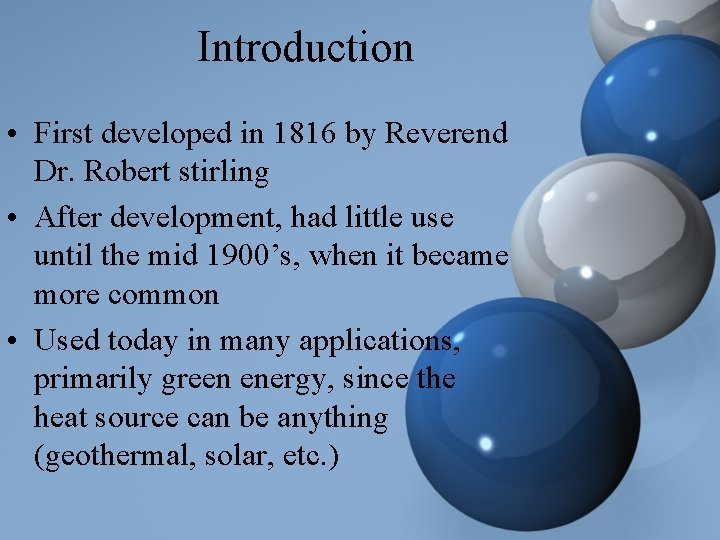 Introduction

• First developed in 1816 by Reverend Dr. Robert stirling

• After development, had little use until the mid 1900’s, when it became more common

• Used today in many applications, primarily green energy, since the heat source can be anything (geothermal, solar, etc.)